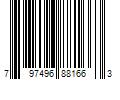 7 97496 88166 3